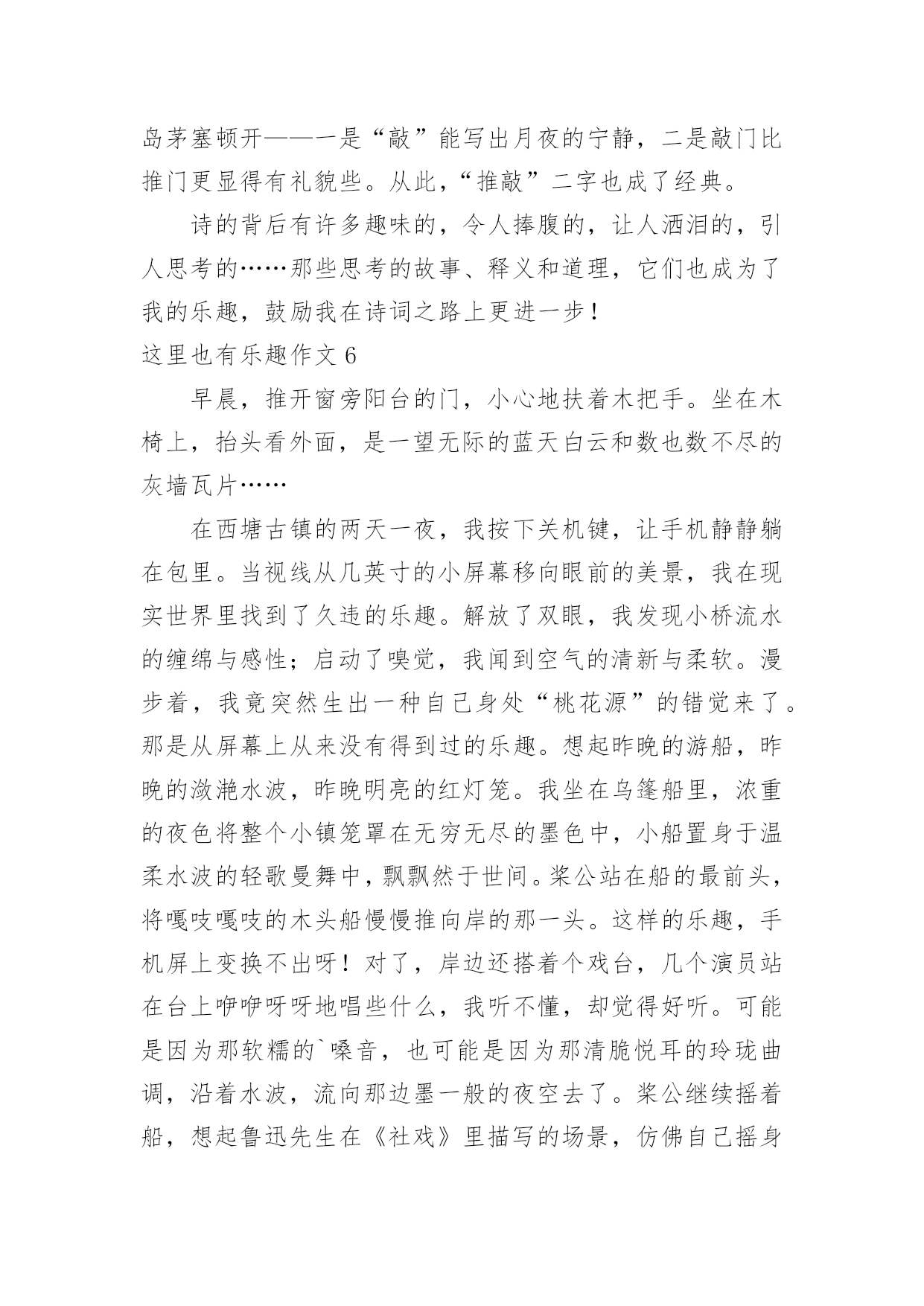 岛茅塞顿开——一是“敲”能写出月夜的宁静，二是敲门比推门更显得有礼貌些。从此，“推敲”二字也成了经典。

诗的背后有许多趣味的，令人捧腹的，让人洒泪的，引人思考的……那些思考的故事、释义和道理，它们也成为了我的乐趣，鼓励我在诗词之路上更进一步！

这里也有乐趣作文 6

早晨，推开窗旁阳台的门，小心地扶着木把手。坐在木椅上，抬头看外面，是一望无际的蓝天白云和数也数不尽的灰墙瓦片……

在西塘古镇的两天一夜，我按下关机键，让手机静静躺在包里。当视线从几英寸的小屏幕移向眼前的美景，我在现实世界里找到了久违的乐趣。解放了双眼，我发现小桥流水的缠绵与感性；启动了嗅觉，我闻到空气的清新与柔软。漫步着，我竟突然生出一种自己身处“桃花源”的错觉来了。那是从屏幕上从来没有得到过的乐趣。想起昨晚的游船，昨晚的潋滟水波，昨晚明亮的红灯笼。我坐在乌篷船里，浓重的夜色将整个小镇笼罩在无穷无尽的墨色中，小船置身于温柔水波的轻歌曼舞中，飘飘然于世间。桨公站在船的最前头，将嘎吱嘎吱的木头船慢慢推向岸的那一头。这样的乐趣，手机屏上变换不出呀！对了，岸边还搭着个戏台，几个演员站在台上咿咿呀呀地唱些什么，我听不懂，却觉得好听。可能是因为那软糯的`嗓音，也可能是因为那清脆悦耳的玲珑曲调，沿着水波，流向那边墨一般的夜空去了。桨公继续摇着船，想起鲁迅先生在《社戏》里描写的场景，仿佛自己摇身